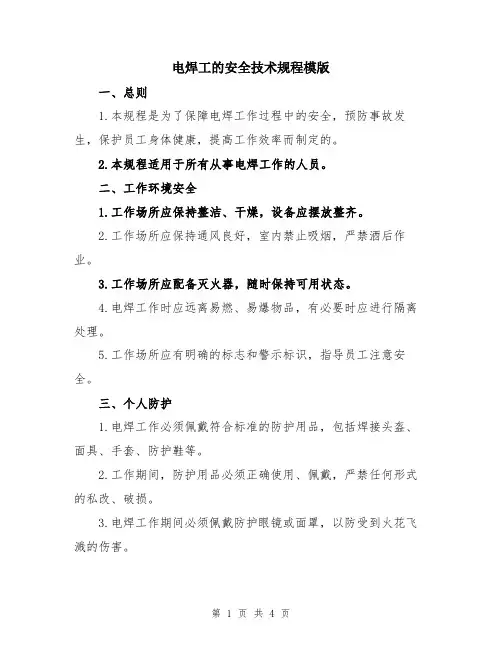 电焊工的安全技术规程模版

一、总则

1.本规程是为了保障电焊工作过程中的安全，预防事故发生，保护员工身体健康，提高工作效率而制定的。

2.本规程适用于所有从事电焊工作的人员。

二、工作环境安全

1.工作场所应保持整洁、干燥，设备应摆放整齐。

2.工作场所应保持通风良好，室内禁止吸烟，严禁酒后作业。

3.工作场所应配备灭火器，随时保持可用状态。

4.电焊工作时应远离易燃、易爆物品，有必要时应进行隔离处理。

5.工作场所应有明确的标志和警示标识，指导员工注意安全。

三、个人防护

1.电焊工作必须佩戴符合标准的防护用品，包括焊接头盔、面具、手套、防护鞋等。

2.工作期间，防护用品必须正确使用、佩戴，严禁任何形式的私改、破损。

3.电焊工作期间必须佩戴防护眼镜或面罩，以防受到火花飞溅的伤害。

第 1 页 共 4 页